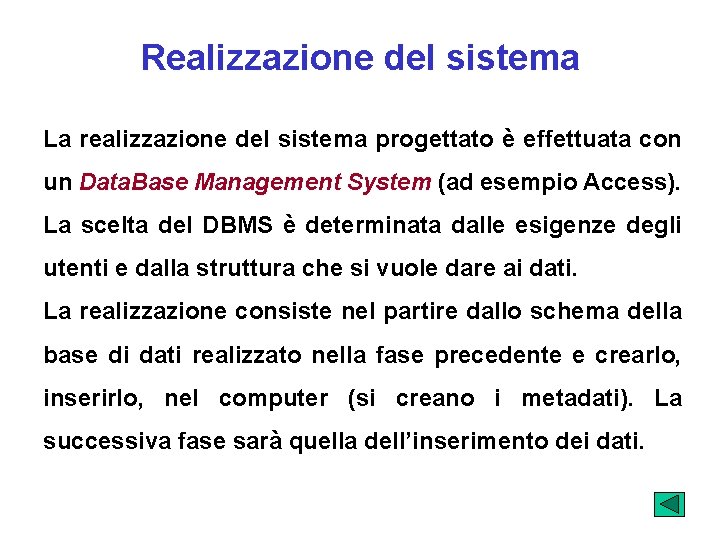 Realizzazione del sistema

La realizzazione del sistema progettato è effettuata con un DataBase Management System (ad esempio Access). La scelta del DBMS è determinata dalle esigenze degli utenti e dalla struttura che si vuole dare ai dati.
La realizzazione consiste nel partire dallo schema della base di dati realizzato nella fase precedente e crearlo, inserirlo, nel computer (si creano i metadati). La successiva fase sarà quella dell'inserimento dei dati.